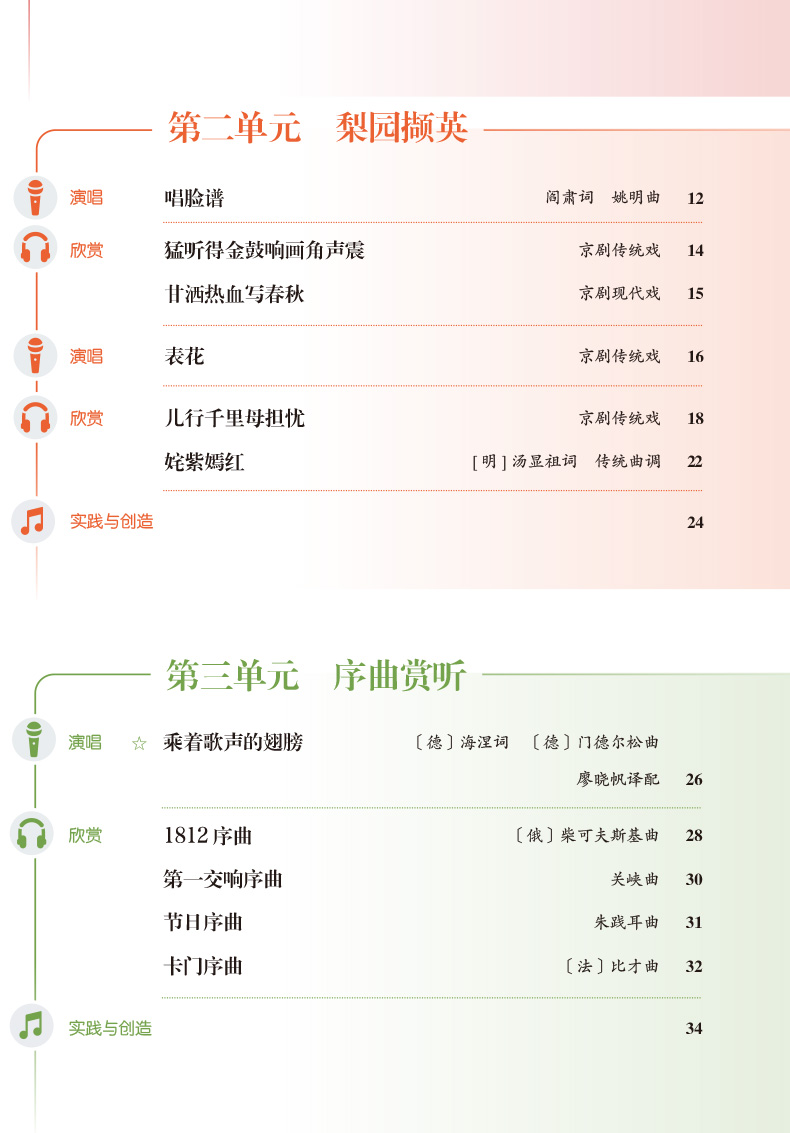 第二单元 梨园撷英

演唱 唱脸谱 阎肃词 姚明曲 12

欣赏 猛听得金鼓响画角声震 京剧传统戏 14

甘洒热血写春秋 京剧现代戏 15

演唱 表花 京剧传统戏 16

欣赏 儿行千里母担忧 京剧传统戏 18

姹紫嫣红 [明]汤显祖词 传统曲调 22

实践与创造 24

第三单元 序曲赏听

演唱 ☆ 乘着歌声的翅膀 〔德〕海涅词 〔德〕门德尔松曲

廖晓帆译配 26

欣赏 1812序曲 〔俄〕柴可夫斯基曲 28

第一交响序曲 关峡曲 30

节日序曲 朱践耳曲 31

卡门序曲 〔法〕比才曲 32

实践与创造 34